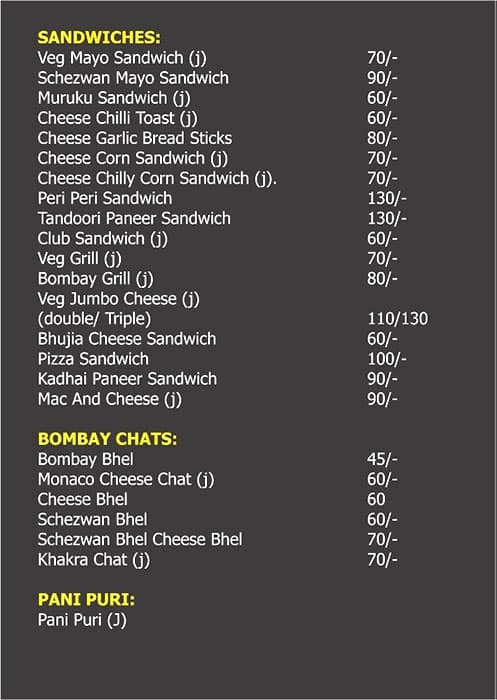 SANDWICHES:

| | |
|---|---|
| Veg Mayo Sandwich (j) | 70/- |
| Schezwan Mayo Sandwich | 90/- |
| Muruku Sandwich (j) | 60/- |
| Cheese Chilli Toast (j) | 60/- |
| Cheese Garlic Bread Sticks | 80/- |
| Cheese Corn Sandwich (j) | 70/- |
| Cheese Chilly Corn Sandwich (j). | 70/- |
| Peri Peri Sandwich | 130/- |
| Tandoori Paneer Sandwich | 130/- |
| Club Sandwich (j) | 60/- |
| Veg Grill (j) | 70/- |
| Bombay Grill (j) | 80/- |
| Veg Jumbo Cheese (j) (double/ Triple) | 110/130 |
| Bhujia Cheese Sandwich | 60/- |
| Pizza Sandwich | 100/- |
| Kadhai Paneer Sandwich | 90/- |
| Mac And Cheese (j) | 90/- |

BOMBAY CHATS:

| | |
|---|---|
| Bombay Bhel | 45/- |
| Monaco Cheese Chat (j) | 60/- |
| Cheese Bhel | 60 |
| Schezwan Bhel | 60/- |
| Schezwan Bhel Cheese Bhel | 70/- |
| Khakra Chat (j) | 70/- |

PANI PURI:
Pani Puri (J)